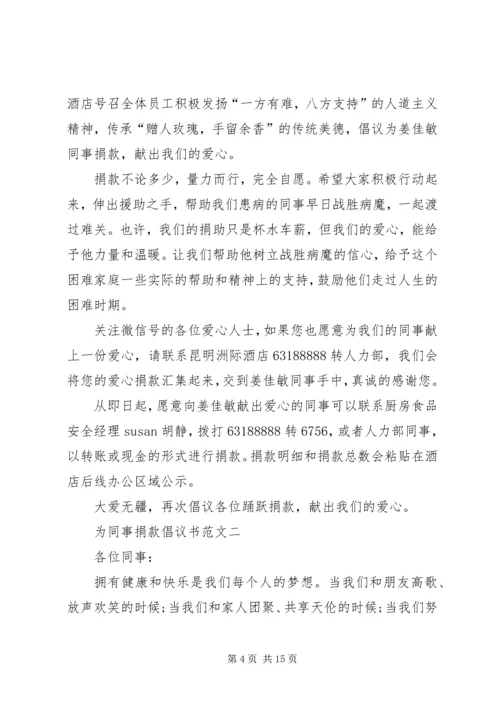 酒店号召全体员工积极发扬“一方有难，八方支持”的人道主义精神，传承“赠人玫瑰，手留余香”的传统美德，倡议为姜佳敏同事捐款，献出我们的爱心。

捐款不论多少，量力而行，完全自愿。希望大家积极行动起来，伸出援助之手，帮助我们患病的同事早日战胜病魔，一起渡过难关。也许，我们的捐助只是杯水车薪，但我们的爱心，能给予他力量和温暖。让我们帮助他树立战胜病魔的信心，给予这个困难家庭一些实际的帮助和精神上的支持，鼓励他们走过人生的困难时期。

关注微信号的各位爱心人士，如果您也愿意为我们的同事献上一份爱心，请联系昆明洲际酒店 63188888 转人力部，我们会将您的爱心捐款汇集起来，交到姜佳敏同事手中，真诚的感谢您。

从即日起，愿意向姜佳敏献出爱心的同事可以联系厨房食品安全经理 susan 胡静，拨打 63188888 转 6756，或者人力部同事，以转账或现金的形式进行捐款。捐款明细和捐款总数会粘贴在酒店后线办公区域公示。

大爱无疆，再次倡议各位踊跃捐款，献出我们的爱心。

为同事捐款倡议书范文二

各位同事：

拥有健康和快乐是我们每个人的梦想。当我们和朋友高歌、放声欢笑的时候；当我们和家人团聚、共享天伦的时候；当我们努

第 4 页 共 15 页